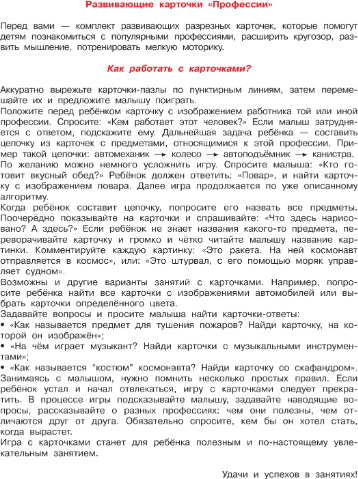 Развивающие карточки «Профессии»

Перед вами — комплект развивающих разрезных карточек, которые помогут детям познакомиться с популярными профессиями, расширить кругозор, развить мышление, потренировать мелкую моторику.

Как работать с карточками?

Аккуратно вырежьте карточки-пазлы по пунктирным линиям, затем перемешайте их и предложите малышу поиграть.
Положите перед ребёнком карточку с изображением работника той или иной профессии. Спросите: «Кем работает этот человек?» Если малыш затрудняется с ответом, подскажите ему. Дальнейшая задача ребёнка — составить цепочку из карточек с предметами, относящимися к этой профессии. Пример такой цепочки: автомеханик → колесо → автоподъёмник → канистра.
По желанию можно немного усложнить игру. Спросите малыша: «Кто готовит вкусный обед?» Ребёнок должен ответить: «Повар», и найти карточку с изображением повара. Далее игра продолжается по уже описанному алгоритму.
Когда ребёнок составит цепочку, попросите его назвать все предметы. Поочерёдно показывайте на карточки и спрашивайте: «Что здесь нарисовано? А здесь?» Если ребёнок не знает названия какого-то предмета, переворачивайте карточку и громко и чётко читайте малышу название картинки. Комментируйте каждую картинку: «Это ракета. На ней космонавт отправляется в космос», или: «Это штурвал, с его помощью моряк управляет судном».
Возможны и другие варианты занятий с карточками. Например, попросите ребёнка найти все карточки с изображениями автомобилей или выбрать карточки определённого цвета.
Задавайте вопросы и просите малыша найти карточки-ответы:
• «Как называется предмет для тушения пожаров? Найди карточку, на которой он изображён»;
• «На чём играет музыкант? Найди карточки с музыкальными инструментами»;
• «Как называется "костюм" космонавта? Найди карточку со скафандром».
Занимаясь с малышом, нужно помнить несколько простых правил. Если ребёнок устал и начал отвлекаться, игру с карточками следует прекратить. В процессе игры подсказывайте малышу, задавайте наводящие вопросы, рассказывайте о разных профессиях: чем они полезны, чем отличаются друг от друга. Обязательно спросите, кем бы он хотел стать, когда вырастет.
Игра с карточками станет для ребёнка полезным и по-настоящему увлекательным занятием.

Удачи и успехов в занятиях!